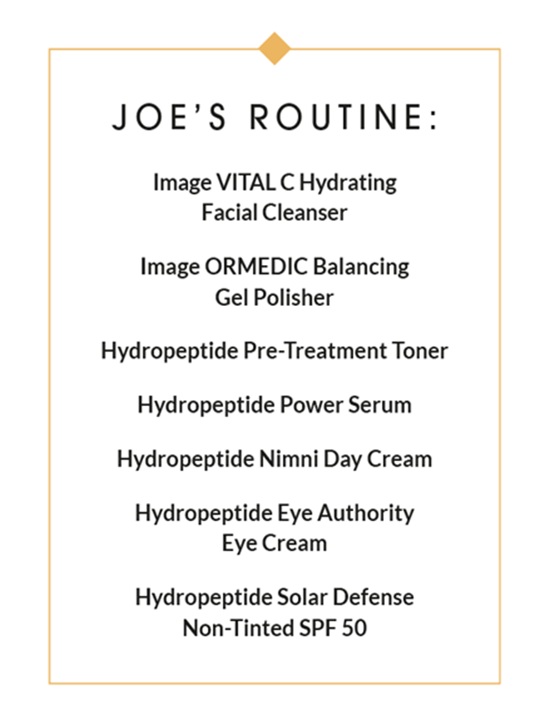 JOE'S ROUTINE:

Image VITAL C Hydrating Facial Cleanser

Image ORMEDIC Balancing Gel Polisher

Hydropeptide Pre-Treatment Toner

Hydropeptide Power Serum

Hydropeptide Nimni Day Cream

Hydropeptide Eye Authority Eye Cream

Hydropeptide Solar Defense Non-Tinted SPF 50